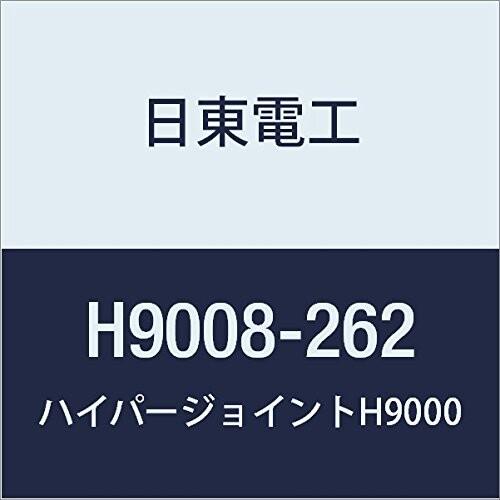 日東電工

H9008-262

ハイパージョイントH9000